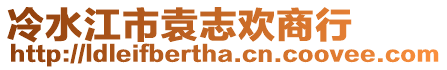 冷水江市袁志欢商行
http://ldleifbertha.cn.coovee.com